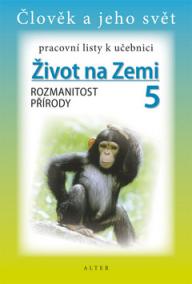 Člověk a jeho svět

pracovní listy k učebnici

Život na Zemi

ROZMANITOST PŘÍRODY

5

ALTER